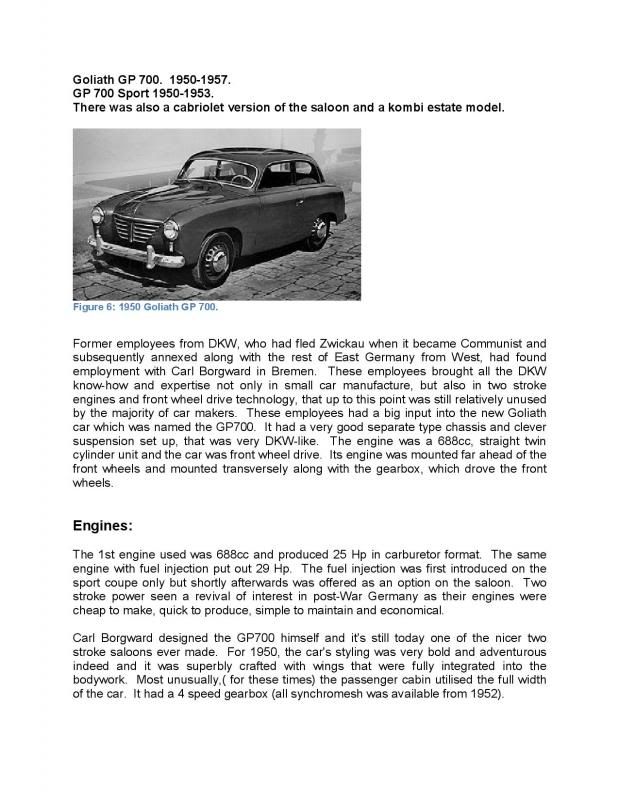 Goliath GP 700. 1950-1957.
GP 700 Sport 1950-1953.
There was also a cabriolet version of the saloon and a kombi estate model.

Figure 6: 1950 Goliath GP 700.

Former employees from DKW, who had fled Zwickau when it became Communist and subsequently annexed along with the rest of East Germany from West, had found employment with Carl Borgward in Bremen. These employees brought all the DKW know-how and expertise not only in small car manufacture, but also in two stroke engines and front wheel drive technology, that up to this point was still relatively unused by the majority of car makers. These employees had a big input into the new Goliath car which was named the GP700. It had a very good separate type chassis and clever suspension set up, that was very DKW-like. The engine was a 688cc, straight twin cylinder unit and the car was front wheel drive. Its engine was mounted far ahead of the front wheels and mounted transversely along with the gearbox, which drove the front wheels.

Engines:

The 1st engine used was 688cc and produced 25 Hp in carburetor format. The same engine with fuel injection put out 29 Hp. The fuel injection was first introduced on the sport coupe only but shortly afterwards was offered as an option on the saloon. Two stroke power seen a revival of interest in post-War Germany as their engines were cheap to make, quick to produce, simple to maintain and economical.

Carl Borgward designed the GP700 himself and it's still today one of the nicer two stroke saloons ever made. For 1950, the car's styling was very bold and adventurous indeed and it was superbly crafted with wings that were fully integrated into the bodywork. Most unusually,( for these times) the passenger cabin utilised the full width of the car. It had a 4 speed gearbox (all synchromesh was available from 1952).